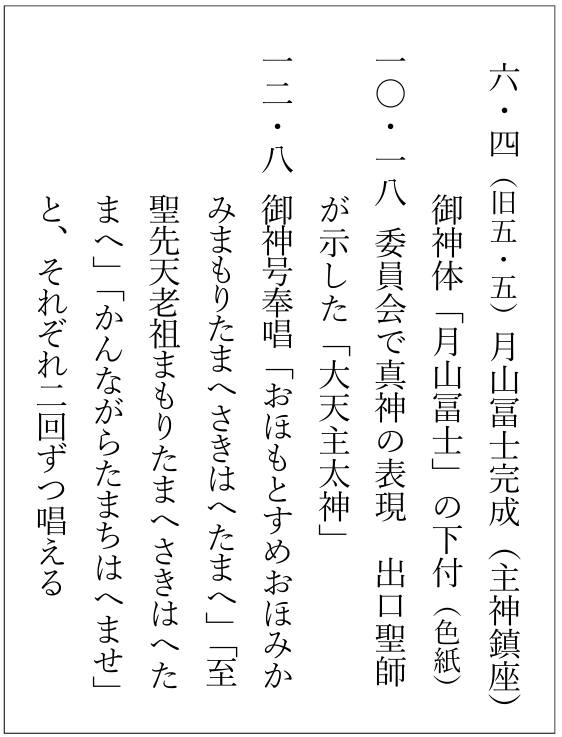 六・四（旧五・五）月山冨士完成（主神鎮座）
御神体「月山冨士」の下付（色紙）
一〇・一八　委員会で真神の表現　出口聖師が示した「大天主太神」
一二・八　御神号奉唱「おほもとすめおほみかみまもりたまへさきはへたまへ」「至聖先天老祖まもりたまへさきはへたまへ」「かんながらたまちはへませ」と、それぞれ二回ずつ唱える